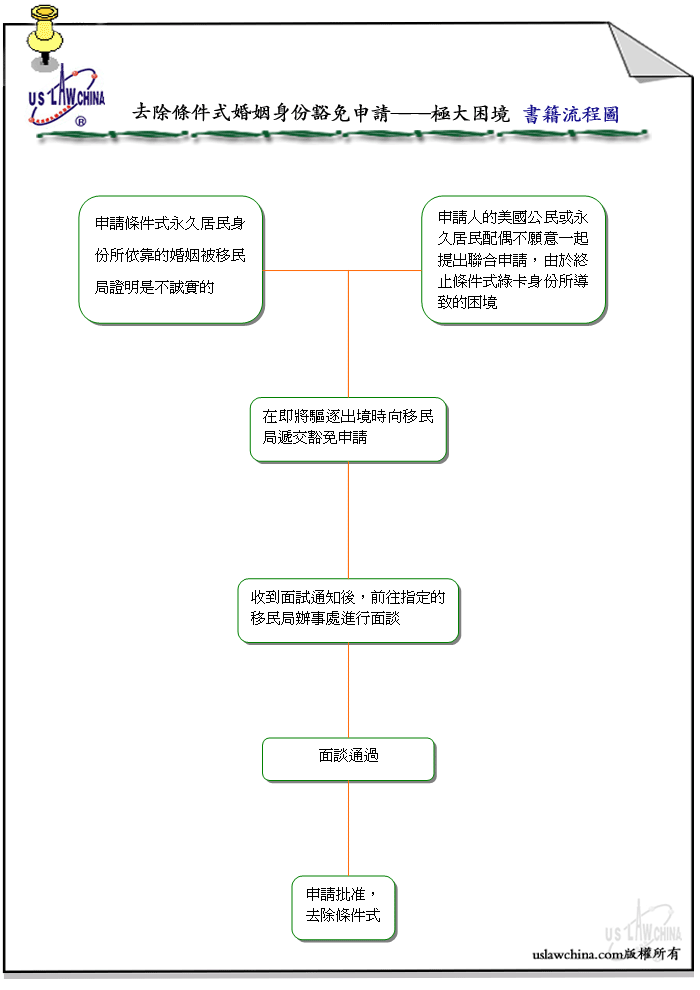 US LAW CHINA ®

去除條件式婚姻身份豁免申請——極大困境 書籍流程圖

申請條件式永久居民身份所依靠的婚姻被移民局證明是不誠實的

申請人的美國公民或永久居民配偶不願意一起提出聯合申請，由於終止條件式綠卡身份所導致的困境

在即將驅逐出境時向移民局遞交豁免申請

收到面試通知後，前往指定的移民局辦事處進行面談

面談通過

申請批准，去除條件式

US LAW CHINA

uslawchina.com版權所有